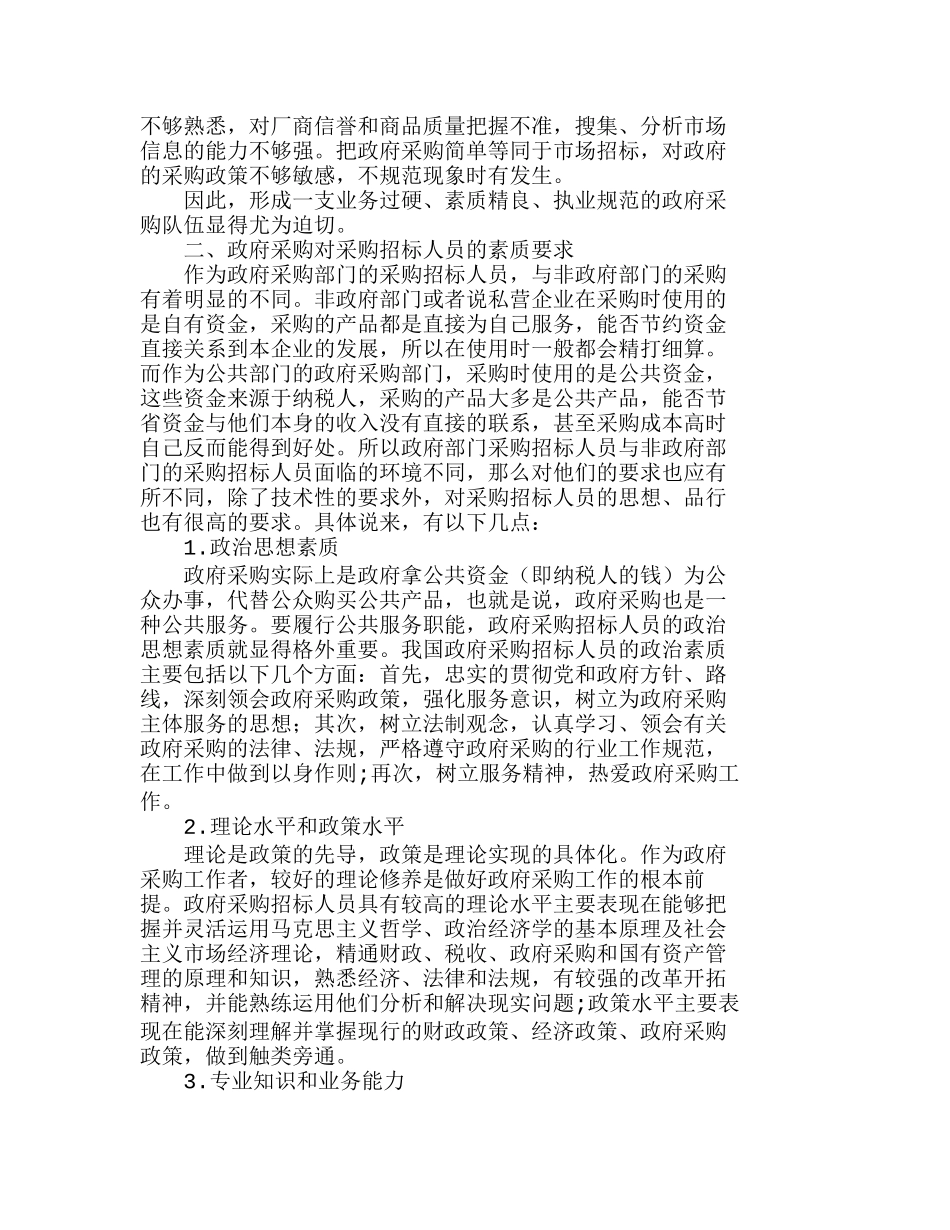 不够熟悉，对厂商信誉和商品质量把握不准，搜集、分析市场信息的能力不够强。把政府采购简单等同于市场招标，对政府的采购政策不够敏感，不规范现象时有发生。

因此，形成一支业务过硬、素质精良、执业规范的政府采购队伍显得尤为迫切。

二、政府采购对采购招标人员的素质要求

作为政府采购部门的采购招标人员，与非政府部门的采购有着明显的不同。非政府部门或者说私营企业在采购时使用的是自有资金，采购的产品都是直接为自己服务，能否节约资金直接关系到本企业的发展，所以在使用时一般都会精打细算。而作为公共部门的政府采购部门，采购时使用的是公共资金，这些资金来源于纳税人，采购的产品大多是公共产品，能否节省资金与他们本身的收入没有直接的联系，甚至采购成本高时自己反而能得到好处。所以政府部门采购招标人员与非政府部门的采购招标人员面临的环境不同，那么对他们的要求也应有所不同，除了技术性的要求外，对采购招标人员的思想、品行也有很高的要求。具体说来，有以下几点：

1.政治思想素质

政府采购实际上是政府拿公共资金（即纳税人的钱）为公众办事，代替公众购买公共产品，也就是说，政府采购也是一种公共服务。要履行公共服务职能，政府采购招标人员的政治思想素质就显得格外重要。我国政府采购招标人员的政治素质主要包括以下几个方面：首先，忠实的贯彻党和政府方针、路线，深刻领会政府采购政策，强化服务意识，树立为政府采购主体服务的思想；其次，树立法制观念，认真学习、领会有关政府采购的法律、法规，严格遵守政府采购的行业工作规范，在工作中做到以身作则;再次，树立服务精神，热爱政府采购工作。

2.理论水平和政策水平

理论是政策的先导，政策是理论实现的具体化。作为政府采购工作者，较好的理论修养是做好政府采购工作的根本前提。政府采购招标人员具有较高的理论水平主要表现在能够把握并灵活运用马克思主义哲学、政治经济学的基本原理及社会主义市场经济理论，精通财政、税收、政府采购和国有资产管理的原理和知识，熟悉经济、法律和法规，有较强的改革开拓精神，并能熟练运用他们分析和解决现实问题;政策水平主要表现在能深刻理解并掌握现行的财政政策、经济政策、政府采购政策，做到触类旁通。

3.专业知识和业务能力